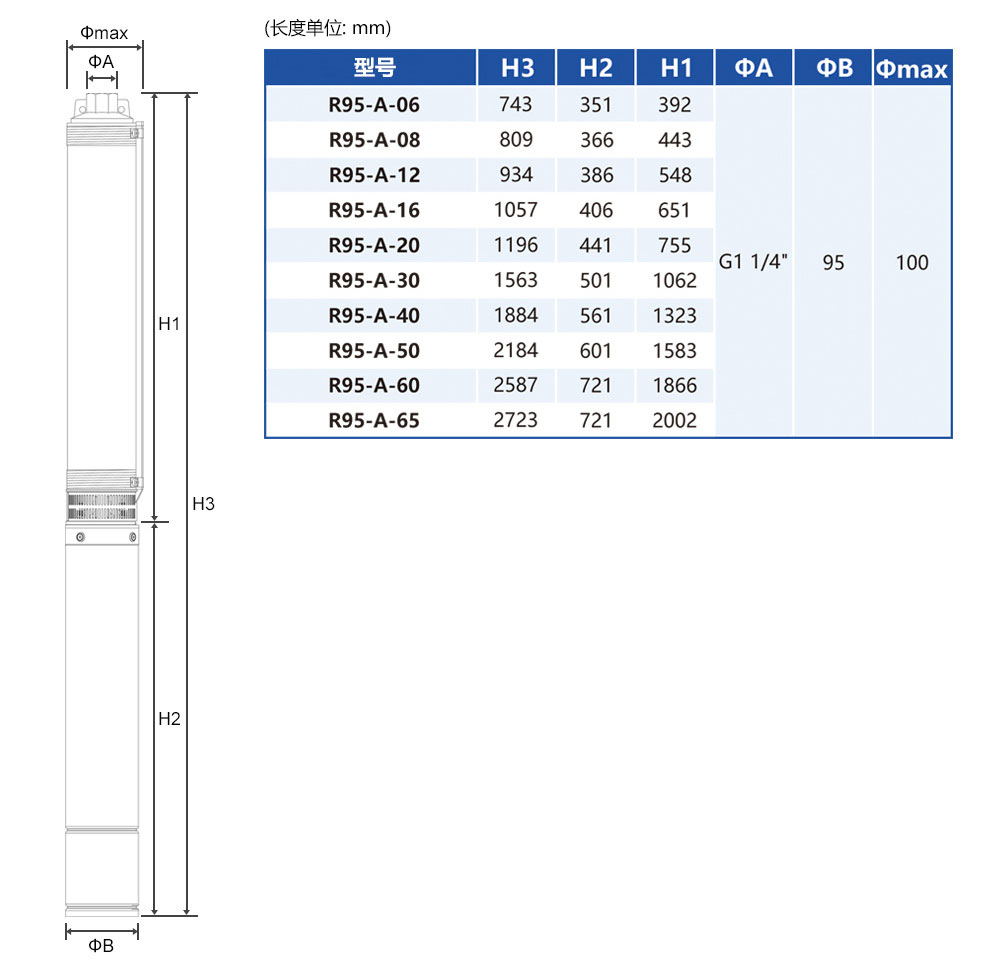 Φmax

ΦA

H1

H3

H2

ΦB

(长度单位: mm)

| 型号 | H3 | H2 | H1 | ΦA | ΦB | Φmax |
|---|---|---|---|---|---|---|
| R95-A-06 | 743 | 351 | 392 | G1 1/4" | 95 | 100 |
| R95-A-08 | 809 | 366 | 443 | | | |
| R95-A-12 | 934 | 386 | 548 | | | |
| R95-A-16 | 1057 | 406 | 651 | | | |
| R95-A-20 | 1196 | 441 | 755 | | | |
| R95-A-30 | 1563 | 501 | 1062 | | | |
| R95-A-40 | 1884 | 561 | 1323 | | | |
| R95-A-50 | 2184 | 601 | 1583 | | | |
| R95-A-60 | 2587 | 721 | 1866 | | | |
| R95-A-65 | 2723 | 721 | 2002 | | | |